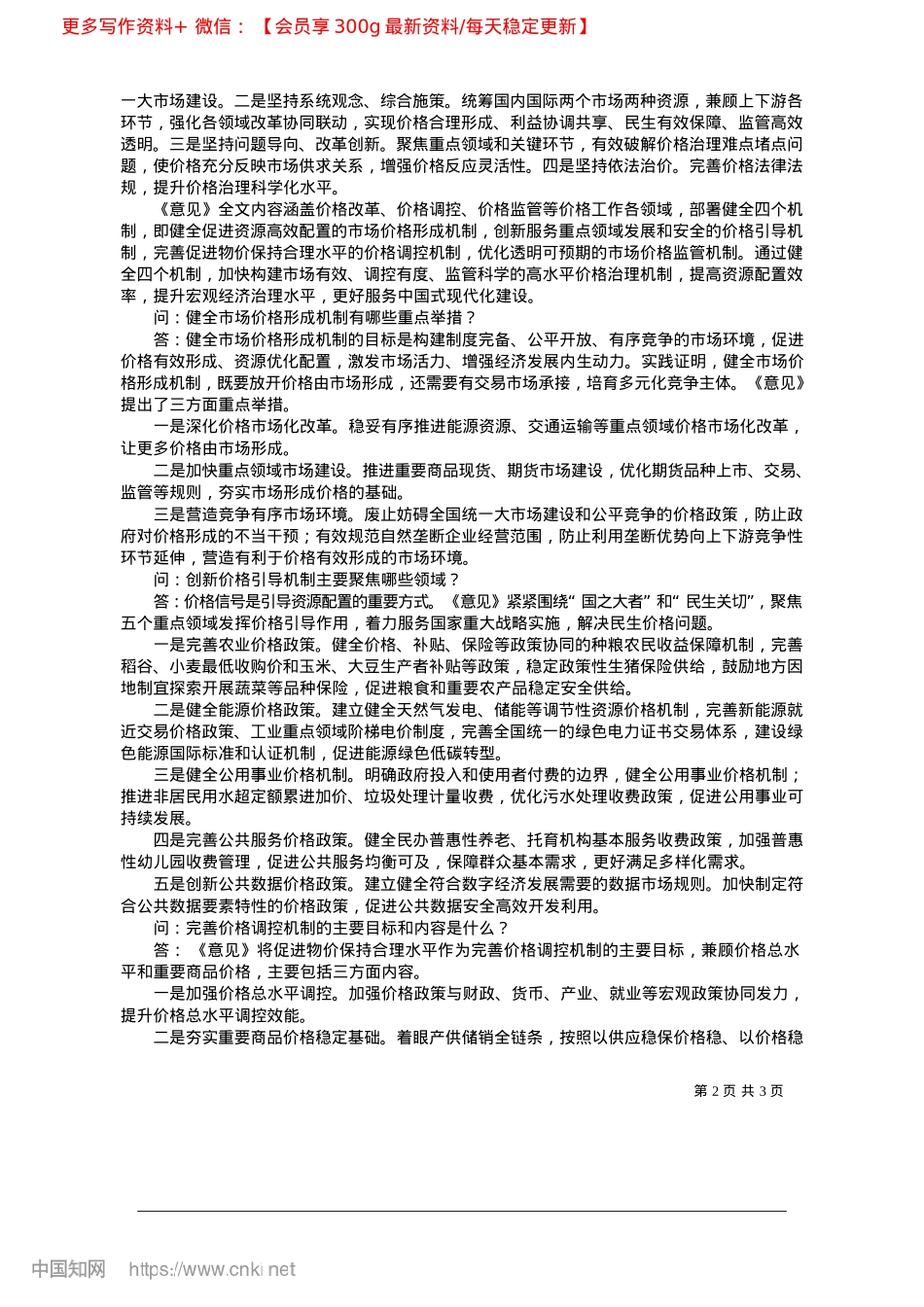 更多写作资料+ 微信：【会员享 300g 最新资料/每天稳定更新】

一大市场建设。二是坚持系统观念、综合施策。统筹国内国际两个市场两种资源，兼顾上下游各环节，强化各领域改革协同联动，实现价格合理形成、利益协调共享、民生有效保障、监管高效透明。三是坚持问题导向、改革创新。聚焦重点领域和关键环节，有效破解价格治理难点堵点问题，使价格充分反映市场供求关系，增强价格反应灵活性。四是坚持依法治价。完善价格法律法规，提升价格治理科学化水平。

《意见》全文内容涵盖价格改革、价格调控、价格监管等价格工作各领域，部署健全四个机制，即健全促进资源高效配置的市场价格形成机制，创新服务重点领域发展和安全的价格引导机制，完善促进物价保持合理水平的价格调控机制，优化透明可预期的市场价格监管机制。通过健全四个机制，加快构建市场有效、调控有度、监管科学的高水平价格治理机制，提高资源配置效率，提升宏观经济治理水平，更好服务中国式现代化建设。

问：健全市场价格形成机制有哪些重点举措？

答：健全市场价格形成机制的目标是构建制度完备、公平开放、有序竞争的市场环境，促进价格有效形成、资源优化配置，激发市场活力、增强经济发展内生动力。实践证明，健全市场价格形成机制，既要放开价格由市场形成，还需要有交易市场承接，培育多元化竞争主体。《意见》提出了三方面重点举措。

一是深化价格市场化改革。稳妥有序推进能源资源、交通运输等重点领域价格市场化改革，让更多价格由市场形成。

二是加快重点领域市场建设。推进重要商品现货、期货市场建设，优化期货品种上市、交易、监管等规则，夯实市场形成价格的基础。

三是营造竞争有序市场环境。废止妨碍全国统一大市场建设和公平竞争的价格政策，防止政府对价格形成的不当干预；有效规范自然垄断企业经营范围，防止利用垄断优势向上下游竞争性环节延伸，营造有利于价格有效形成的市场环境。

问：创新价格引导机制主要聚焦哪些领域？

答：价格信号是引导资源配置的重要方式。《意见》紧紧围绕“国之大者”和“民生关切”，聚焦五个重点领域发挥价格引导作用，着力服务国家重大战略实施，解决民生价格问题。

一是完善农业价格政策。健全价格、补贴、保险等政策协同的种粮农民收益保障机制，完善稻谷、小麦最低收购价和玉米、大豆生产者补贴等政策，稳定政策性生猪保险供给，鼓励地方因地制宜探索开展蔬菜等品种保险，促进粮食和重要农产品稳定安全供给。

二是健全能源价格政策。建立健全天然气发电、储能等调节性资源价格机制，完善新能源就近交易价格政策、工业重点领域阶梯电价制度，完善全国统一的绿色电力证书交易体系，建设绿色能源国际标准和认证机制，促进能源绿色低碳转型。

三是健全公用事业价格机制。明确政府投入和使用者付费的边界，健全公用事业价格机制；推进非居民用水超定额累进加价、垃圾处理计量收费，优化污水处理收费政策，促进公用事业可持续发展。

四是完善公共服务价格政策。健全民办普惠性养老、托育机构基本服务收费政策，加强普惠性幼儿园收费管理，促进公共服务均衡可及，保障群众基本需求，更好满足多样化需求。

五是创新公共数据价格政策。建立健全符合数字经济发展需要的数据市场规则。加快制定符合公共数据要素特性的价格政策，促进公共数据安全高效开发利用。

问：完善价格调控机制的主要目标和内容是什么？

答：《意见》将促进物价保持合理水平作为完善价格调控机制的主要目标，兼顾价格总水平和重要商品价格，主要包括三方面内容。

一是加强价格总水平调控。加强价格政策与财政、货币、产业、就业等宏观政策协同发力，提升价格总水平调控效能。

二是夯实重要商品价格稳定基础。着眼产供储销全链条，按照以供应稳保价格稳、以价格稳

第 2 页 共 3 页

中国知网 https://www.cnki.net